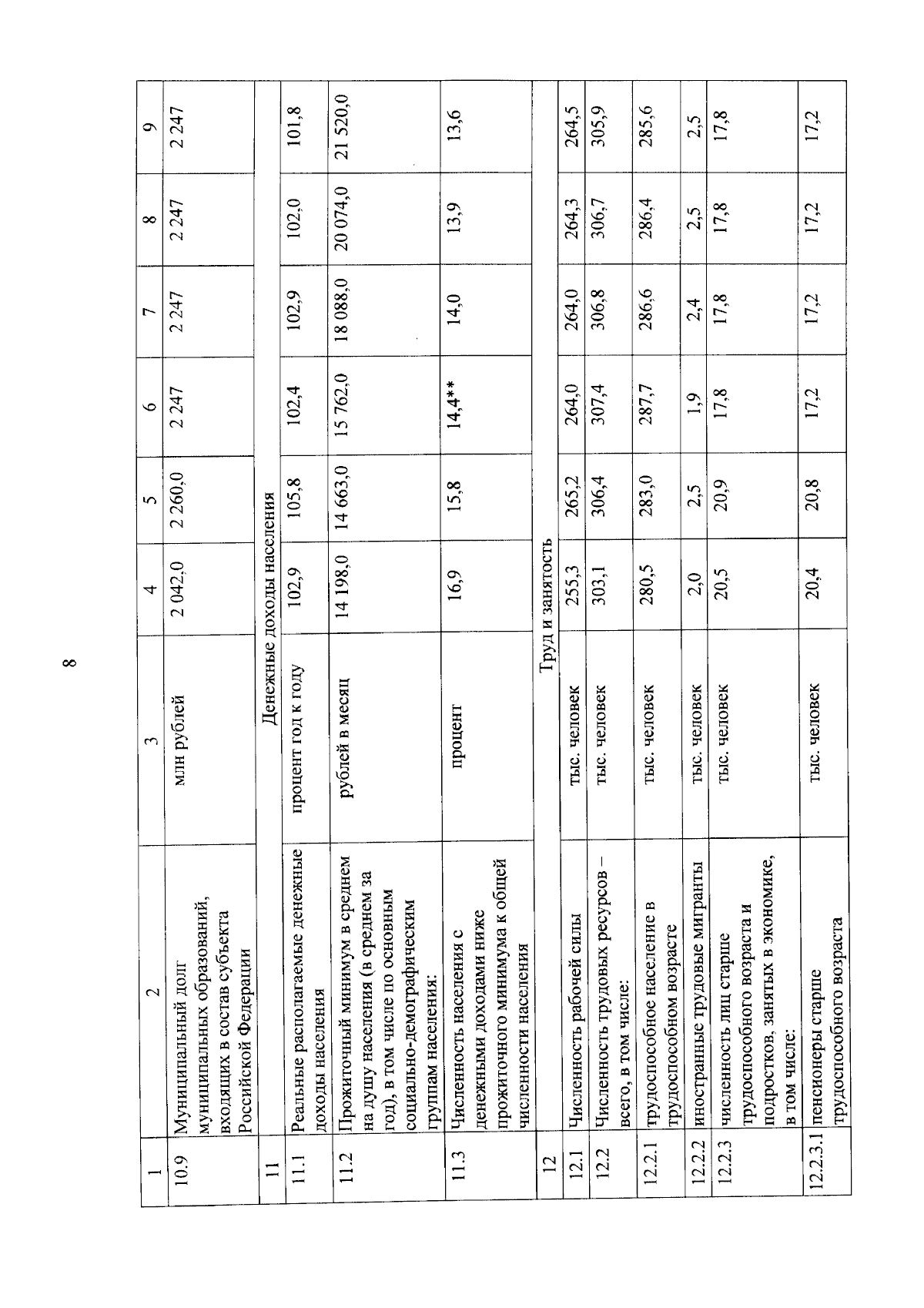 8

| 1 | 2 | 3 | 4 | 5 | 6 | 7 | 8 | 9 |
|---|---|---|---|---|---|---|---|---|
| 10.9 | Муниципальный долг муниципальных образований, входящих в состав субъекта Российской Федерации | млн рублей | 2 042,0 | 2 260,0 | 2 247 | 2 247 | 2 247 | 2 247 |
| 11 | Денежные доходы населения | | | | | | | |
| 11.1 | Реальные располагаемые денежные доходы населения | процент год к году | 102,9 | 105,8 | 102,4 | 102,9 | 102,0 | 101,8 |
| 11.2 | Прожиточный минимум в среднем на душу населения (в среднем за год), в том числе по основным социально-демографическим группам населения: | рублей в месяц | 14 198,0 | 14 663,0 | 15 762,0 | 18 088,0 | 20 074,0 | 21 520,0 |
| 11.3 | Численность населения с денежными доходами ниже прожиточного минимума к общей численности населения | процент | 16,9 | 15,8 | 14,4** | 14,0 | 13,9 | 13,6 |
| 12 | Труд и занятость | | | | | | | |
| 12.1 | Численность рабочей силы | тыс. человек | 255,3 | 265,2 | 264,0 | 264,0 | 264,3 | 264,5 |
| 12.2 | Численность трудовых ресурсов – всего, в том числе: | тыс. человек | 303,1 | 306,4 | 307,4 | 306,8 | 306,7 | 305,9 |
| 12.2.1 | трудоспособное население в трудоспособном возрасте | тыс. человек | 280,5 | 283,0 | 287,7 | 286,6 | 286,4 | 285,6 |
| 12.2.2 | иностранные трудовые мигранты | тыс. человек | 2,0 | 2,5 | 1,9 | 2,4 | 2,5 | 2,5 |
| 12.2.3 | численность лиц старше трудоспособного возраста и подростков, занятых в экономике, в том числе: | тыс. человек | 20,5 | 20,9 | 17,8 | 17,8 | 17,8 | 17,8 |
| 12.2.3.1 | пенсионеры старше трудоспособного возраста | тыс. человек | 20,4 | 20,8 | 17,2 | 17,2 | 17,2 | 17,2 |